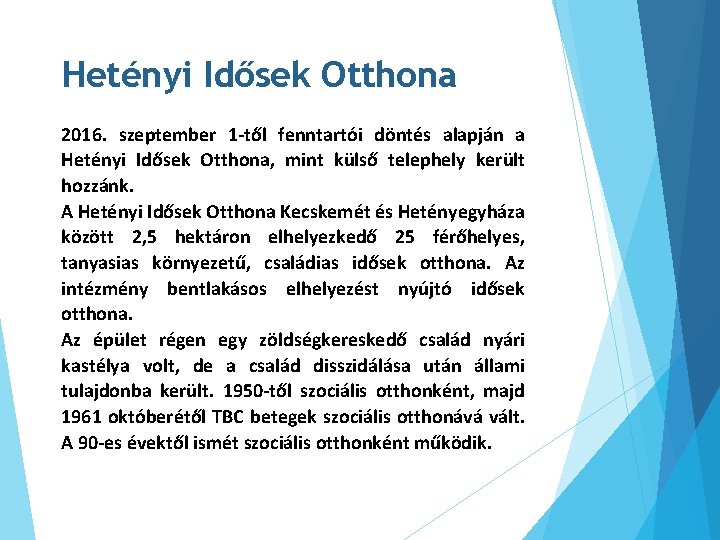 Hetényi Idősek Otthona

2016. szeptember 1-től fenntartói döntés alapján a Hetényi Idősek Otthona, mint külső telephely került hozzánk.
A Hetényi Idősek Otthona Kecskemét és Hetényegyháza között 2,5 hektáron elhelyezkedő 25 férőhelyes, tanyasias környezetű, családias idősek otthona. Az intézmény bentlakásos elhelyezést nyújtó idősek otthona.
Az épület régen egy zöldségkereskedő család nyári kastélya volt, de a család disszidálása után állami tulajdonba került. 1950-től szociális otthonként, majd 1961 októberétől TBC betegek szociális otthonává vált. A 90-es évektől ismét szociális otthonként működik.